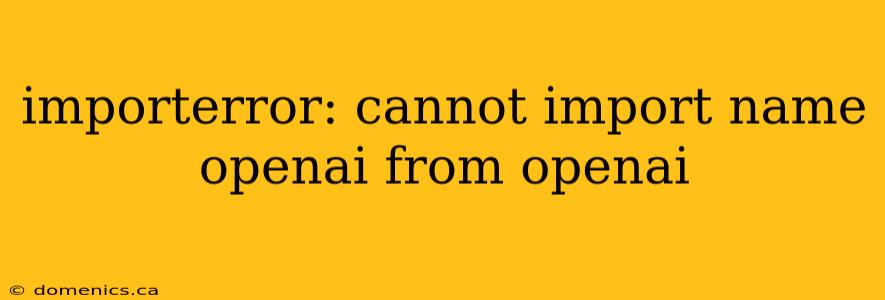 importerror: cannot import name openai from openai

© domenics.ca